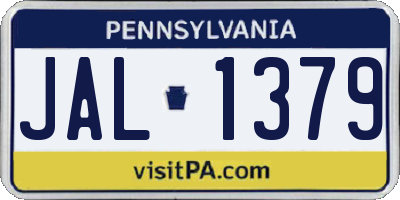 PENNSYLVANIA

JAL 1379

visitPA.com